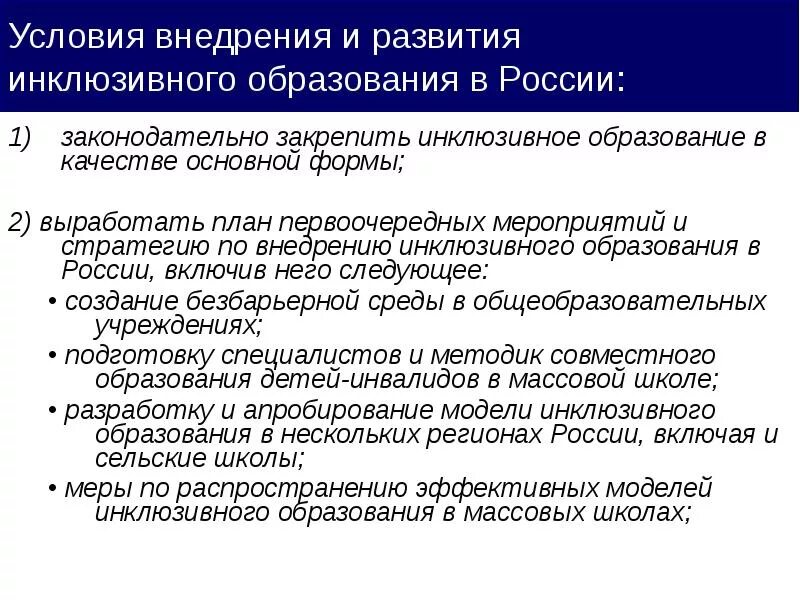 Условия внедрения и развития инклюзивного образования в России:

1) законодательно закрепить инклюзивное образование в качестве основной формы;

2) выработать план первоочередных мероприятий и стратегию по внедрению инклюзивного образования в России, включив него следующее:

• создание безбарьерной среды в общеобразовательных учреждениях;

• подготовку специалистов и методик совместного образования детей-инвалидов в массовой школе;

• разработку и апробирование модели инклюзивного образования в нескольких регионах России, включая и сельские школы;

• меры по распространению эффективных моделей инклюзивного образования в массовых школах;